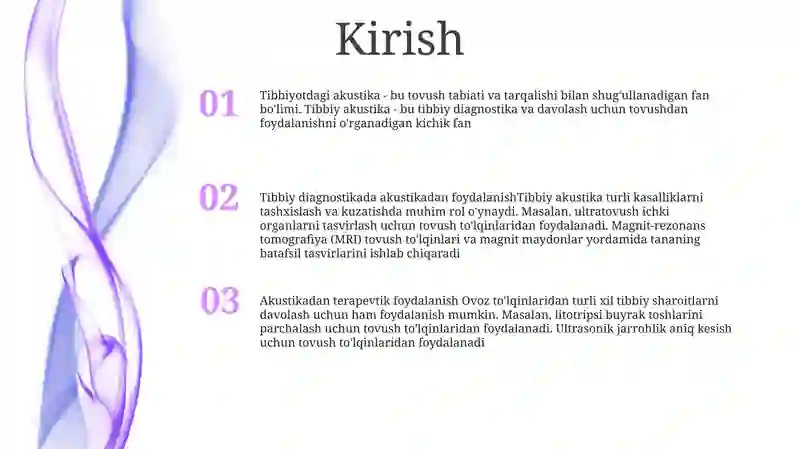 Kirish

01

Tibbiyotdagi akustika - bu tovush tabiati va tarqalishi bilan shug'ullanadigan fan bo'limi. Tibbiy akustika - bu tibbiy diagnostika va davolash uchun tovushdan foydalanishni o'rganadigan kichik fan

02

Tibbiy diagnostikada akustikadan foydalanishTibbiy akustika turli kasalliklarni tashxislash va kuzatishda muhim rol o'ynaydi. Masalan, ultratovush ichki organlarni tasvirlash uchun tovush to'lqinlaridan foydalanadi. Magnit-rezonans tomografiya (MRI) tovush to'lqinlari va magnit maydonlar yordamida tananing batafsil tasvirlarini ishlab chiqaradi

03

Akustikadan terapevtik foydalanish Ovoz to'lqinlaridan turli xil tibbiy sharoitlarni davolash uchun ham foydalanish mumkin. Masalan, litotripsi buyrak toshlarini parchalash uchun tovush to'lqinlaridan foydalanadi. Ultrasonik jarrohlik aniq kesish uchun tovush to'lqinlaridan foydalanadi